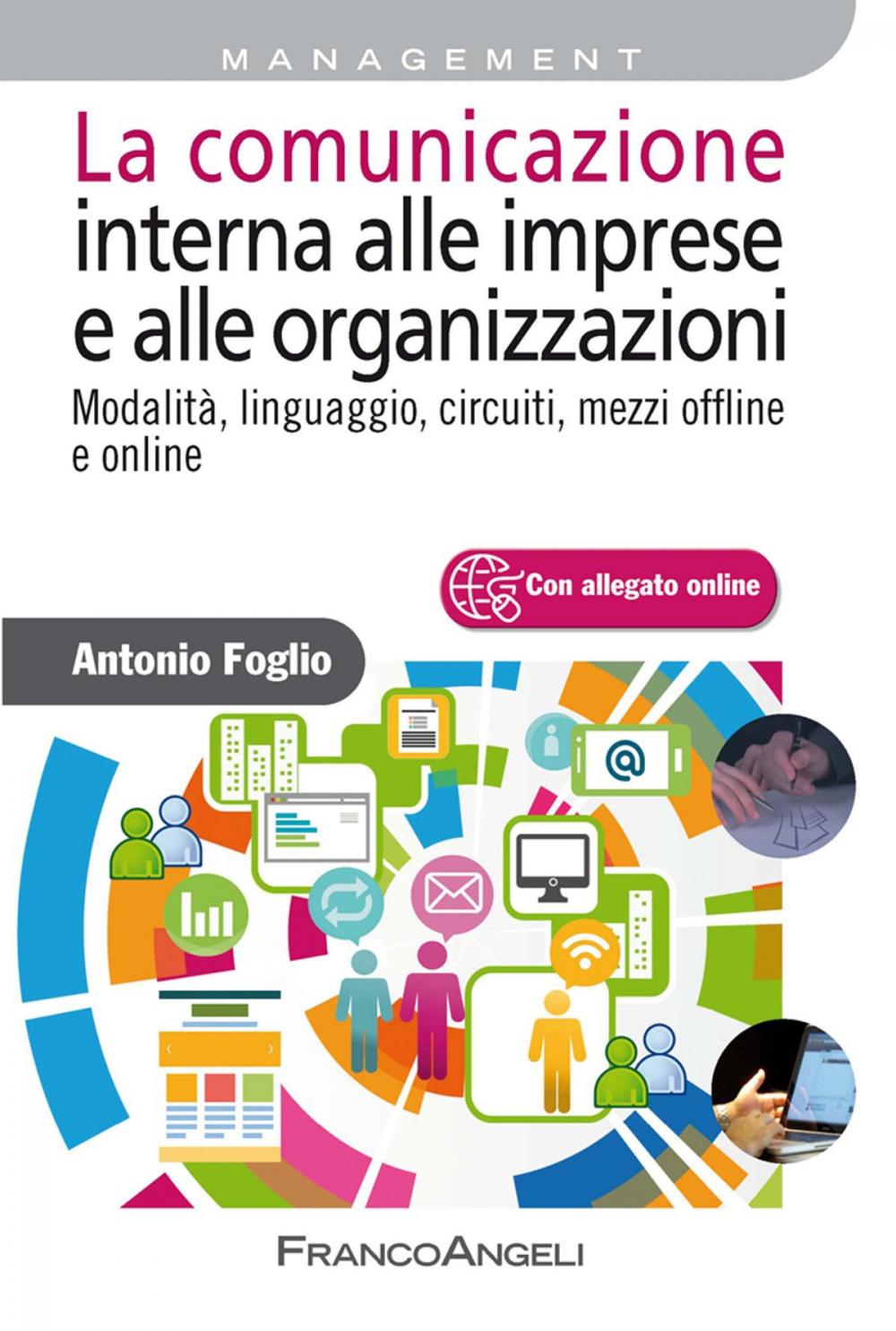 MANAGEMENT

La comunicazione interna alle imprese e alle organizzazioni

Modalità, linguaggio, circuiti, mezzi offline e online

Con allegato online

Antonio Foglio

@

FRANCOANGELI